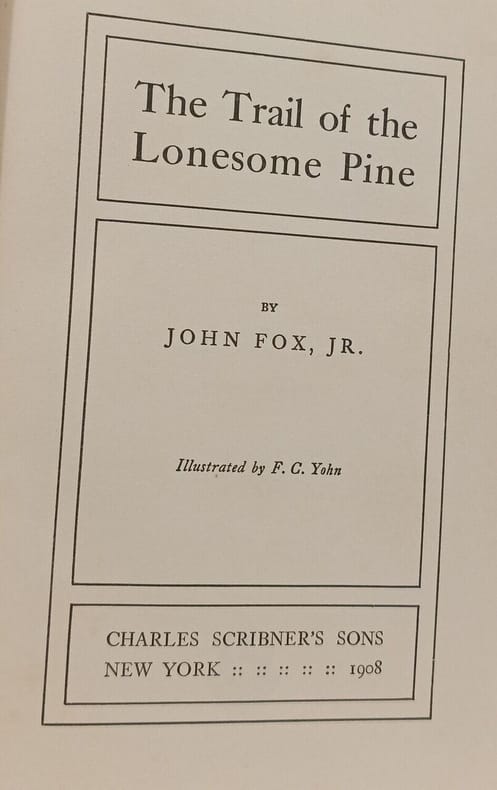 The Trail of the
Lonesome Pine

BY

JOHN FOX, JR.

Illustrated by F. C. Yohn

CHARLES SCRIBNER'S SONS
NEW YORK :: :: :: :: :: 1908